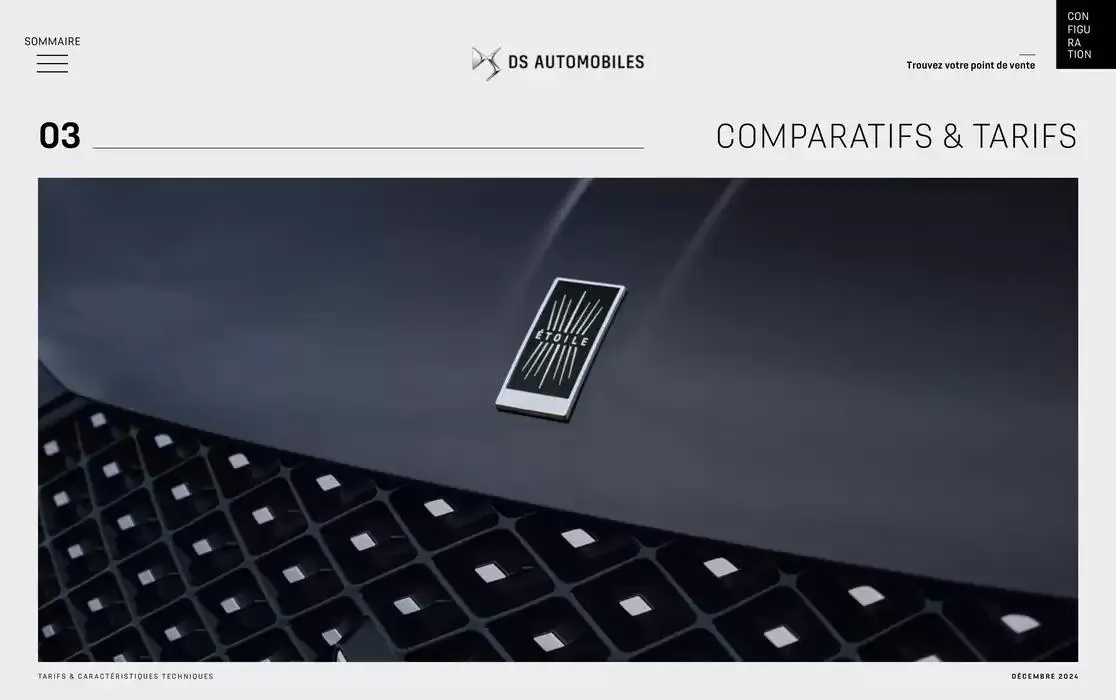 SOMMAIRE

DS AUTOMOBILES

Trouvez votre point de vente

CON
FIGU
RA
TION

03

COMPARATIFS & TARIFS

ÉTOILE

TARIFS & CARACTÉRISTIQUES TECHNIQUES

DÉCEMBRE 2024